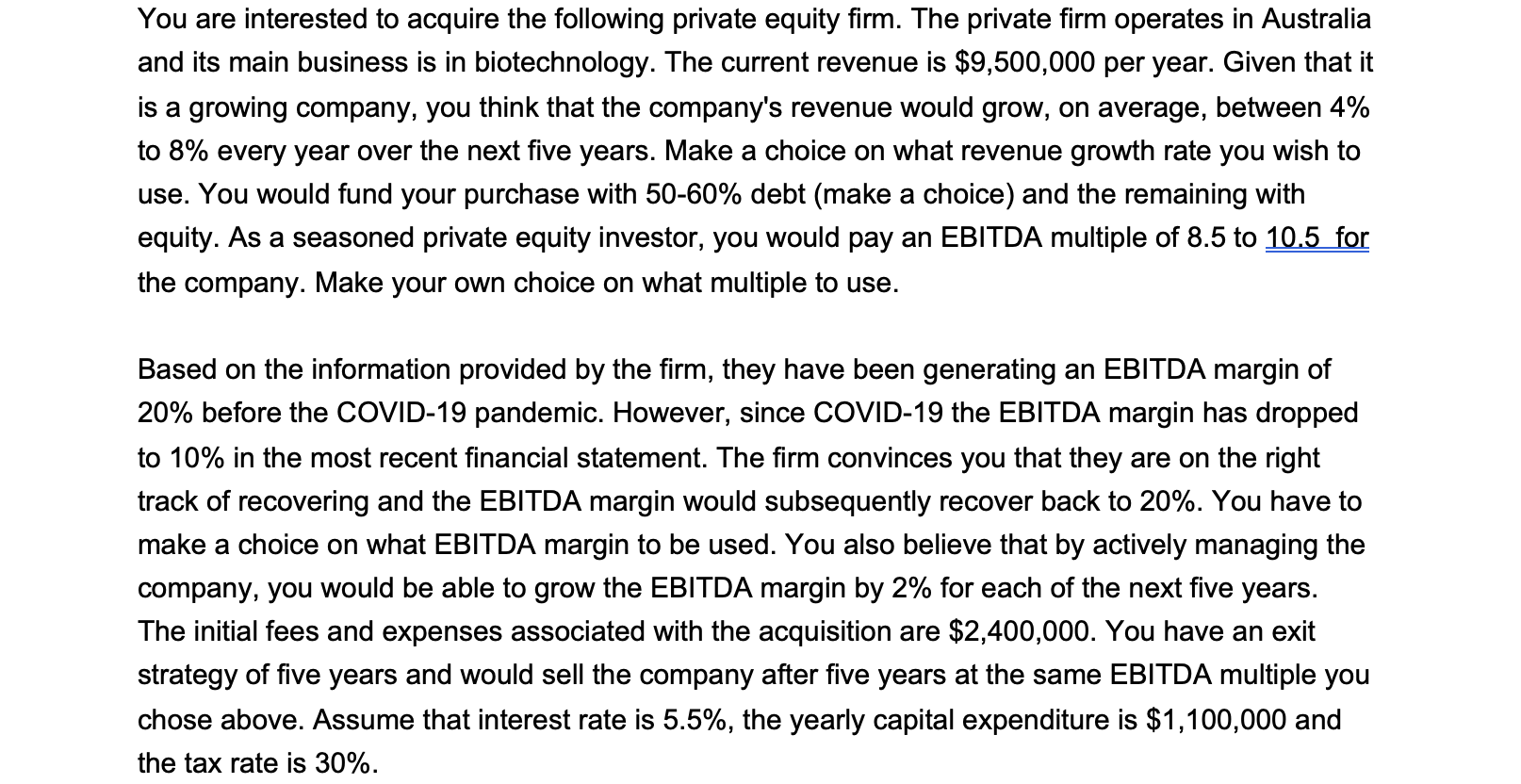 You are interested to acquire the following private equity firm. The private firm operates in Australia and its main business is in biotechnology. The current revenue is \$9,500,000 per year. Given that it is a growing company, you think that the company's revenue would grow, on average, between 4% to 8% every year over the next five years. Make a choice on what revenue growth rate you wish to use. You would fund your purchase with 50-60% debt (make a choice) and the remaining with equity. As a seasoned private equity investor, you would pay an EBITDA multiple of 8.5 to 10.5 for the company. Make your own choice on what multiple to use.

Based on the information provided by the firm, they have been generating an EBITDA margin of 20% before the COVID-19 pandemic. However, since COVID-19 the EBITDA margin has dropped to 10% in the most recent financial statement. The firm convinces you that they are on the right track of recovering and the EBITDA margin would subsequently recover back to 20%. You have to make a choice on what EBITDA margin to be used. You also believe that by actively managing the company, you would be able to grow the EBITDA margin by 2% for each of the next five years. The initial fees and expenses associated with the acquisition are \$2,400,000. You have an exit strategy of five years and would sell the company after five years at the same EBITDA multiple you chose above. Assume that interest rate is 5.5%, the yearly capital expenditure is \$1,100,000 and the tax rate is 30%.